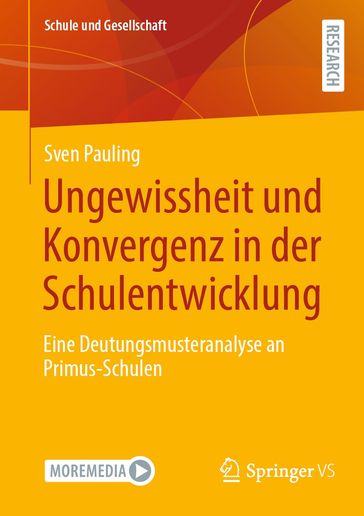 Schule und Gesellschaft

RESEARCH

Sven Pauling

Ungewissheit und Konvergenz in der Schulentwicklung

Eine Deutungsmusteranalyse an Primus-Schulen

MOREMEDIA

Springer VS